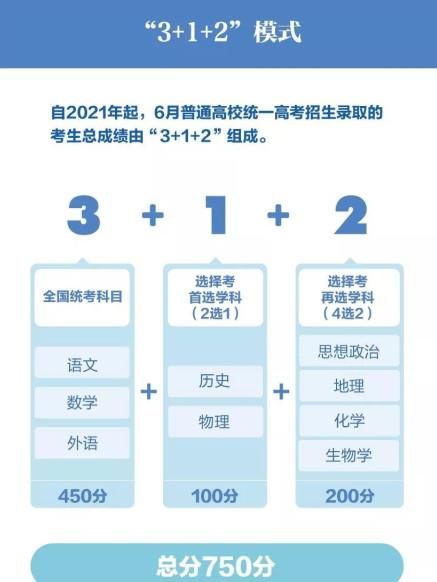 “3+1+2”模式

自2021年起，6月普通高校统一高考招生录取的考生总成绩由“3+1+2”组成。

3 + 1 + 2

全国统考科目

语文

数学

外语

450分

+

选择考
首选学科
（2选1）

历史

物理

100分

+

选择考
再选学科
（4选2）

思想政治

地理

化学

生物学

200分

总分750分